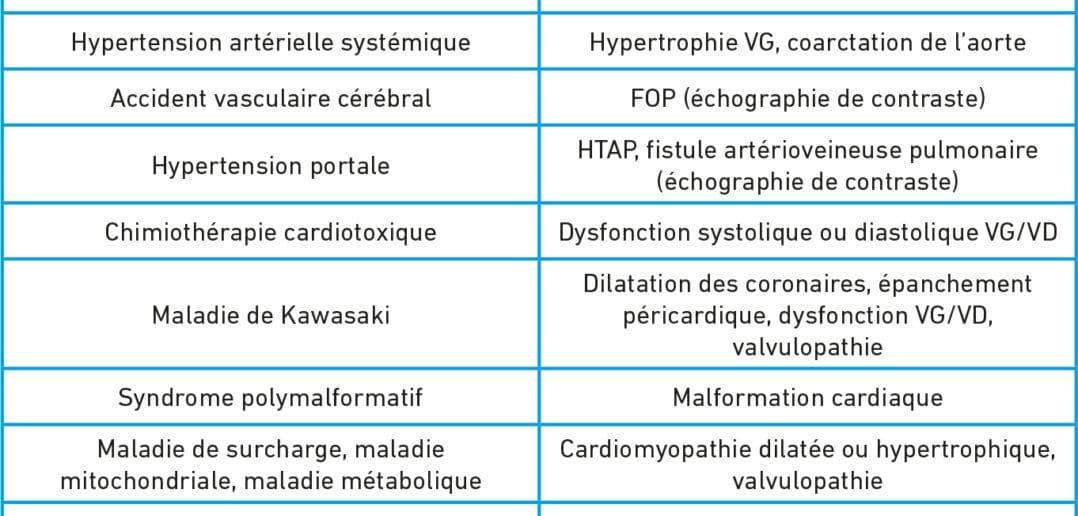 | | |
|---|---|
| Hypertension artérielle systémique | Hypertrophie VG, coarctation de l'aorte |
| Accident vasculaire cérébral | FOP (échographie de contraste) |
| Hypertension portale | HTAP, fistule artérioveineuse pulmonaire (échographie de contraste) |
| Chimiothérapie cardiotoxique | Dysfonction systolique ou diastolique VG/VD |
| Maladie de Kawasaki | Dilatation des coronaires, épanchement péricardique, dysfonction VG/VD, valvulopathie |
| Syndrome polymalformatif | Malformation cardiaque |
| Maladie de surcharge, maladie mitochondriale, maladie métabolique | Cardiomyopathie dilatée ou hypertrophique, valvulopathie |